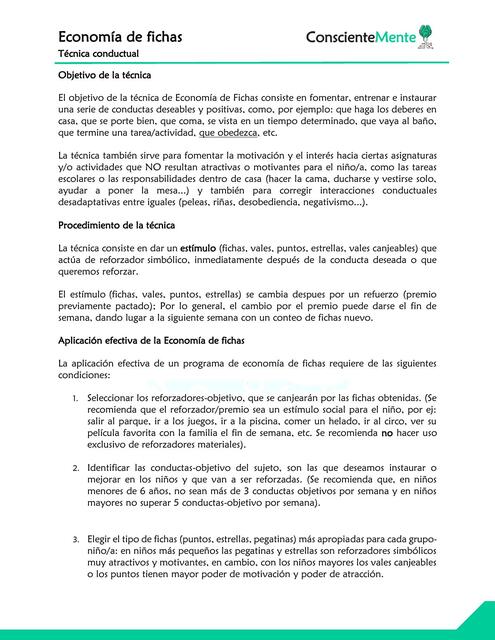 Economía de fichas
Técnica conductual

ConscienteMente

Objetivo de la técnica

El objetivo de la técnica de Economía de Fichas consiste en fomentar, entrenar e instaurar una serie de conductas deseables y positivas, como, por ejemplo: que haga los deberes en casa, que se porte bien, que coma, se vista en un tiempo determinado, que vaya al baño, que termine una tarea/actividad, que obedezca, etc.

La técnica también sirve para fomentar la motivación y el interés hacia ciertas asignaturas y/o actividades que NO resultan atractivas o motivantes para el niño/a, como las tareas escolares o las responsabilidades dentro de casa (hacer la cama, ducharse y vestirse solo, ayudar a poner la mesa...) y también para corregir interacciones conductuales desadaptativas entre iguales (peleas, riñas, desobediencia, negativismo...).

Procedimiento de la técnica

La técnica consiste en dar un estímulo (fichas, vales, puntos, estrellas, vales canjeables) que actúa de reforzador simbólico, inmediatamente después de la conducta deseada o que queremos reforzar.

El estímulo (fichas, vales, puntos, estrellas) se cambia despues por un refuerzo (premio previamente pactado); Por lo general, el cambio por el premio puede darse el fin de semana, dando lugar a la siguiente semana con un conteo de fichas nuevo.

Aplicación efectiva de la Economía de fichas

La aplicación efectiva de un programa de economía de fichas requiere de las siguientes condiciones:

1. Seleccionar los reforzadores-objetivo, que se canjearán por las fichas obtenidas. (Se recomienda que el reforzador/premio sea un estímulo social para el niño, por ej: salir al parque, ir a los juegos, ir a la piscina, comer un helado, ir al circo, ver su película favorita con la familia el fin de semana, etc. Se recomienda no hacer uso exclusivo de reforzadores materiales).

2. Identificar las conductas-objetivo del sujeto, son las que deseamos instaurar o mejorar en los niños y que van a ser reforzadas. (Se recomienda que, en niños menores de 6 años, no sean más de 3 conductas objetivos por semana y en niños mayores no superar 5 conductas-objetivo por semana).

3. Elegir el tipo de fichas (puntos, estrellas, pegatinas) más apropiadas para cada grupo-niño/a: en niños más pequeños las pegatinas y estrellas son reforzadores simbólicos muy atractivos y motivantes, en cambio, con los niños mayores los vales canjeables o los puntos tienen mayor poder de motivación y poder de atracción.